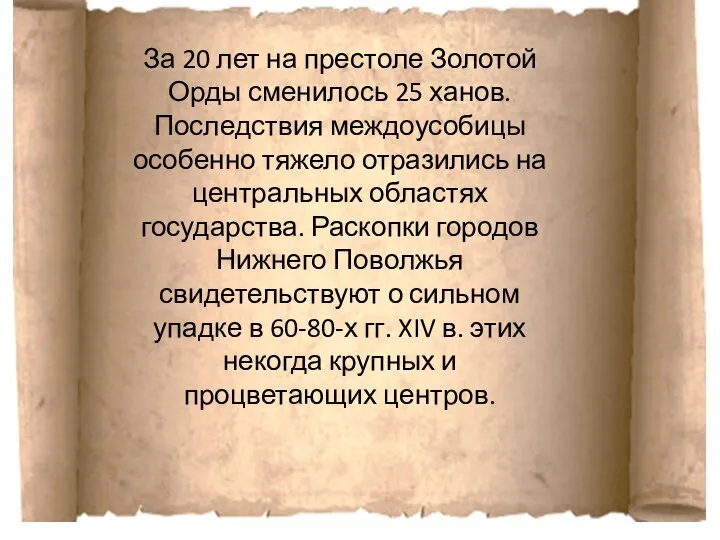 За 20 лет на престоле Золотой Орды сменилось 25 ханов. Последствия междоусобицы особенно тяжело отразились на центральных областях государства. Раскопки городов Нижнего Поволжья свидетельствуют о сильном упадке в 60-80-х гг. XIV в. этих некогда крупных и процветающих центров.